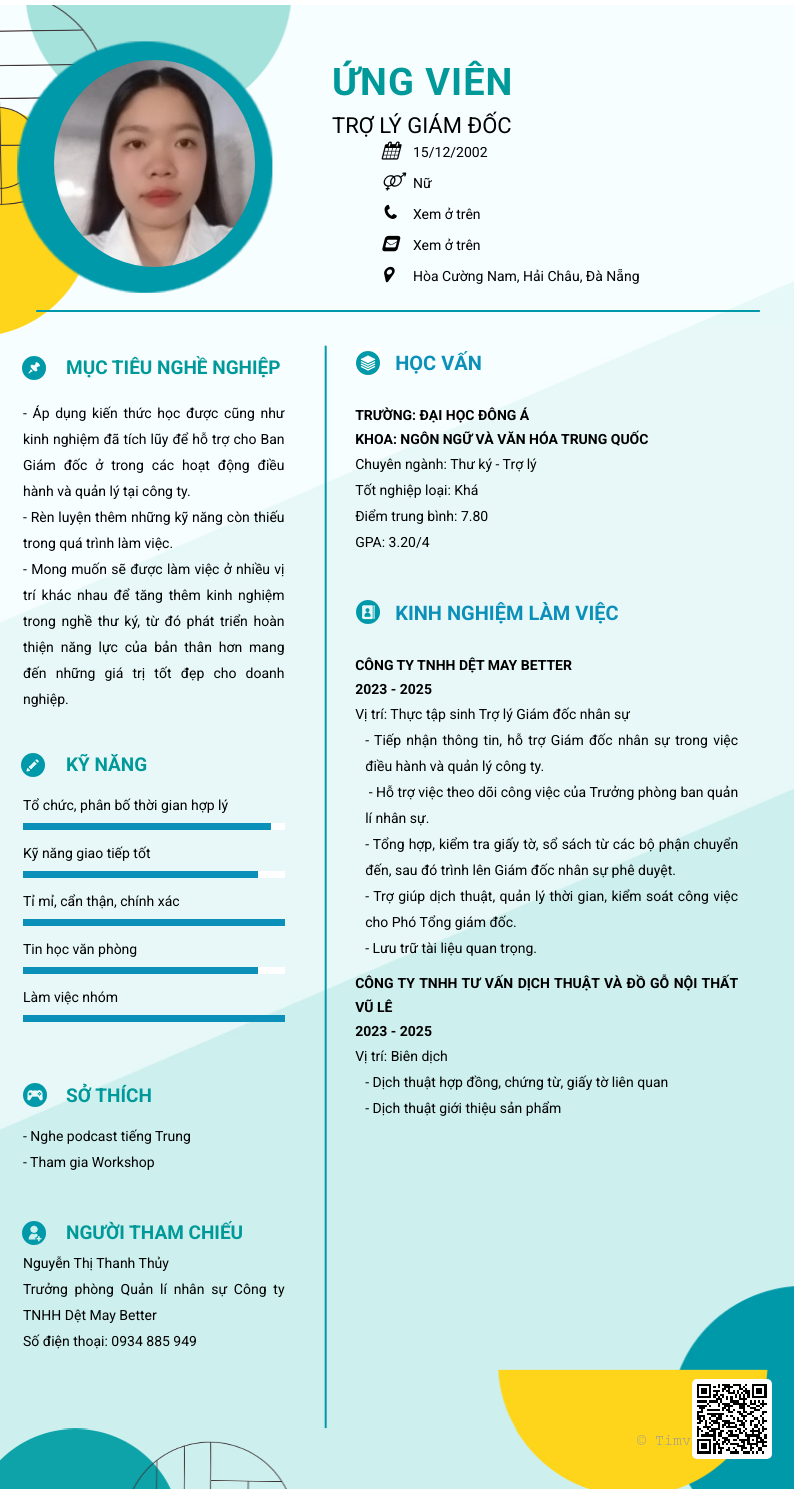 ỨNG VIÊN
TRỢ LÝ GIÁM ĐỐC

15/12/2002
Nữ
Xem ở trên
Xem ở trên
Hòa Cường Nam, Hải Châu, Đà Nẵng

MỤC TIÊU NGHỀ NGHIỆP

- Áp dụng kiến thức học được cũng như kinh nghiệm đã tích lũy để hỗ trợ cho Ban Giám đốc ở trong các hoạt động điều hành và quản lý tại công ty.
- Rèn luyện thêm những kỹ năng còn thiếu trong quá trình làm việc.
- Mong muốn sẽ được làm việc ở nhiều vị trí khác nhau để tăng thêm kinh nghiệm trong nghề thư ký, từ đó phát triển hoàn thiện năng lực của bản thân hơn mang đến những giá trị tốt đẹp cho doanh nghiệp.

KỸ NĂNG

Tổ chức, phân bố thời gian hợp lý
Kỹ năng giao tiếp tốt
Tỉ mỉ, cẩn thận, chính xác
Tin học văn phòng
Làm việc nhóm

SỞ THÍCH

- Nghe podcast tiếng Trung
- Tham gia Workshop

NGƯỜI THAM CHIẾU

Nguyễn Thị Thanh Thủy
Trưởng phòng Quản lí nhân sự Công ty TNHH Dệt May Better
Số điện thoại: 0934 885 949

HỌC VẤN

TRƯỜNG: ĐẠI HỌC ĐÔNG Á
KHOA: NGÔN NGỮ VÀ VĂN HÓA TRUNG QUỐC
Chuyên ngành: Thư ký - Trợ lý
Tốt nghiệp loại: Khá
Điểm trung bình: 7.80
GPA: 3.20/4

KINH NGHIỆM LÀM VIỆC

CÔNG TY TNHH DỆT MAY BETTER
2023 - 2025
Vị trí: Thực tập sinh Trợ lý Giám đốc nhân sự
- Tiếp nhận thông tin, hỗ trợ Giám đốc nhân sự trong việc điều hành và quản lý công ty.
- Hỗ trợ việc theo dõi công việc của Trưởng phòng ban quản lí nhân sự.
- Tổng hợp, kiểm tra giấy tờ, sổ sách từ các bộ phận chuyển đến, sau đó trình lên Giám đốc nhân sự phê duyệt.
- Trợ giúp dịch thuật, quản lý thời gian, kiểm soát công việc cho Phó Tổng giám đốc.
- Lưu trữ tài liệu quan trọng.

CÔNG TY TNHH TƯ VẤN DỊCH THUẬT VÀ ĐỒ GỖ NỘI THẤT VŨ LÊ
2023 - 2025
Vị trí: Biên dịch
- Dịch thuật hợp đồng, chứng từ, giấy tờ liên quan
- Dịch thuật giới thiệu sản phẩm

© Timv